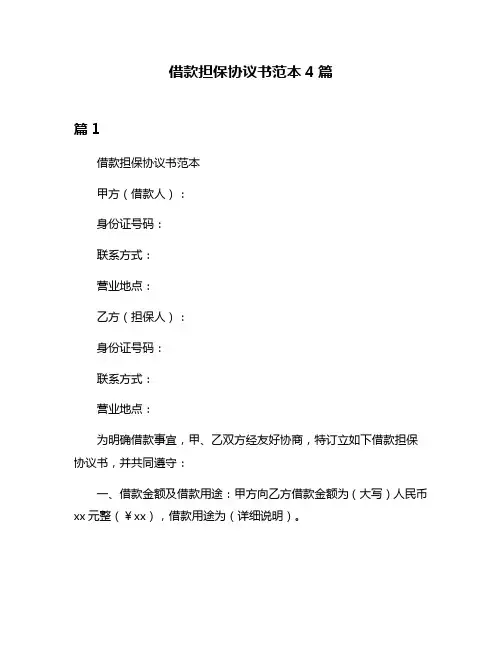 借款担保协议书范本 4 篇

篇 1

借款担保协议书范本

甲方（借款人）：

身份证号码：

联系方式：

营业地点：

乙方（担保人）：

身份证号码：

联系方式：

营业地点：

为明确借款事宜，甲、乙双方经友好协商，特订立如下借款担保协议书，并共同遵守：

一、借款金额及借款用途：甲方向乙方借款金额为（大写）人民币 xx 元整（￥xx），借款用途为（详细说明）。